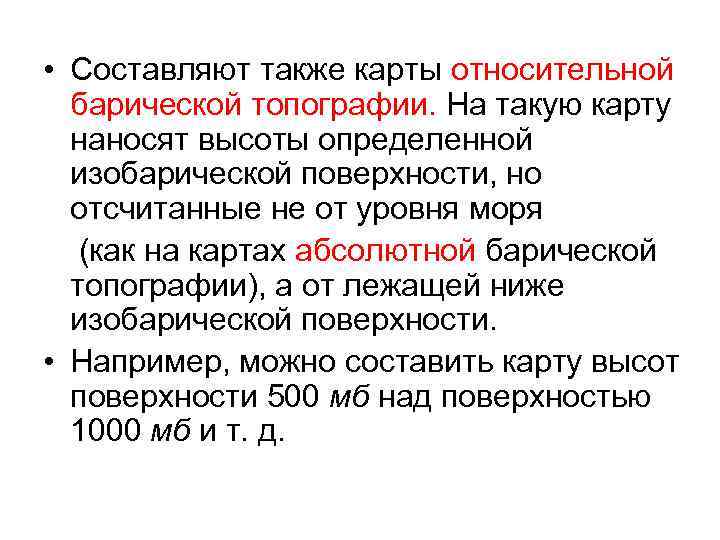 • Составляют также карты относительной барической топографии. На такую карту наносят высоты определенной изобарической поверхности, но отсчитанные не от уровня моря

(как на картах абсолютной барической топографии), а от лежащей ниже изобарической поверхности.

• Например, можно составить карту высот поверхности 500 мб над поверхностью 1000 мб и т. д.